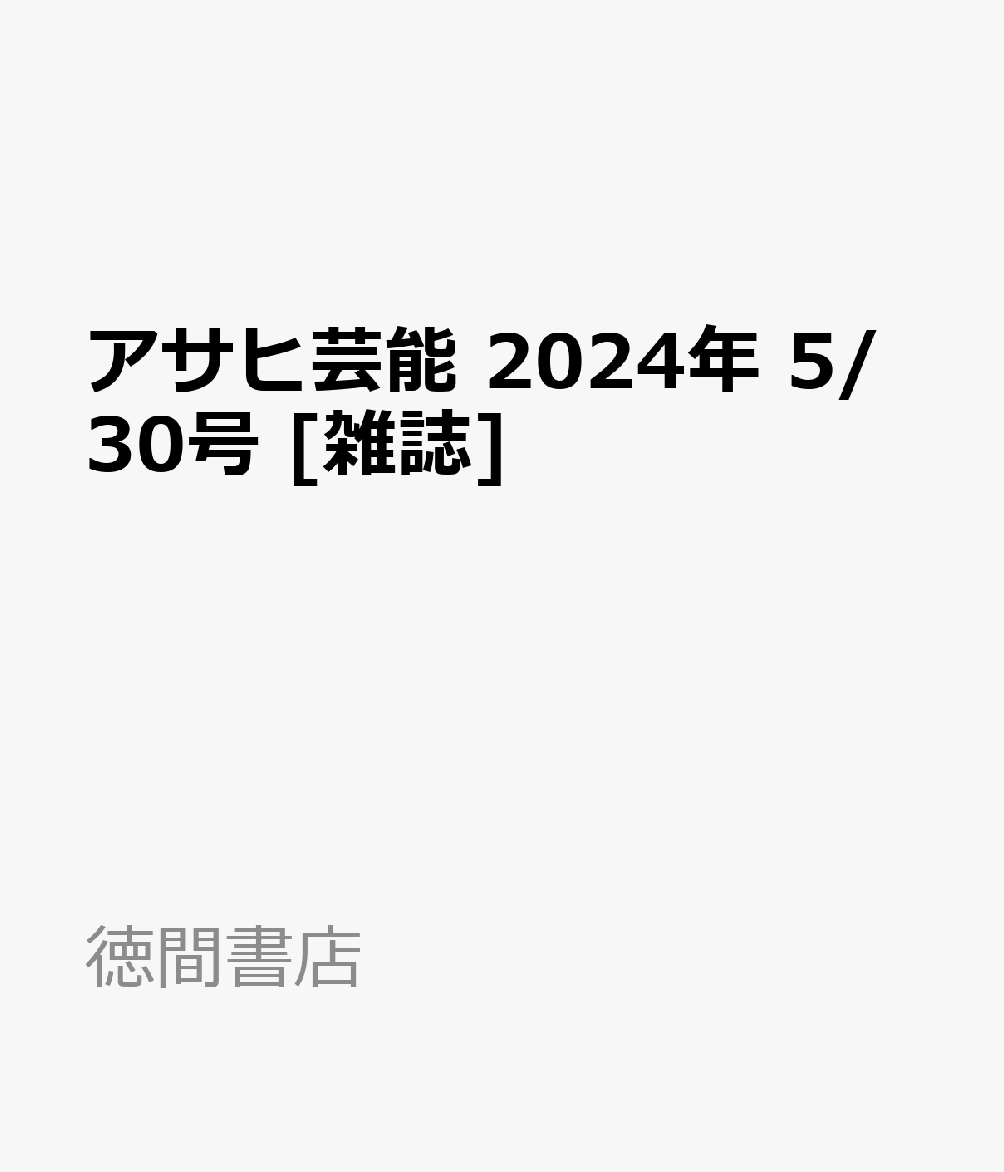 アサヒ芸能 2024年 5/30号 [雑誌]

徳間書店